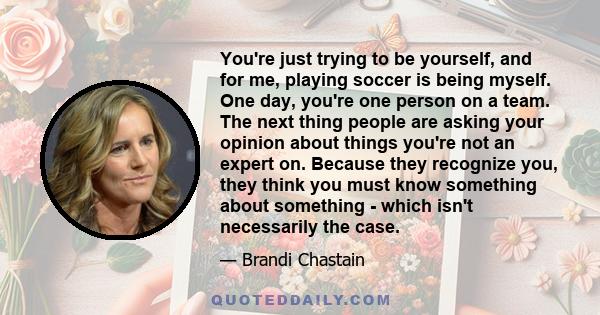 You're just trying to be yourself, and for me, playing soccer is being myself. One day, you're one person on a team. The next thing people are asking your opinion about things you're not an expert on. Because they recognize you, they think you must know something about something - which isn't necessarily the case.

— Brandi Chastain

QUOTEDDAILY.COM